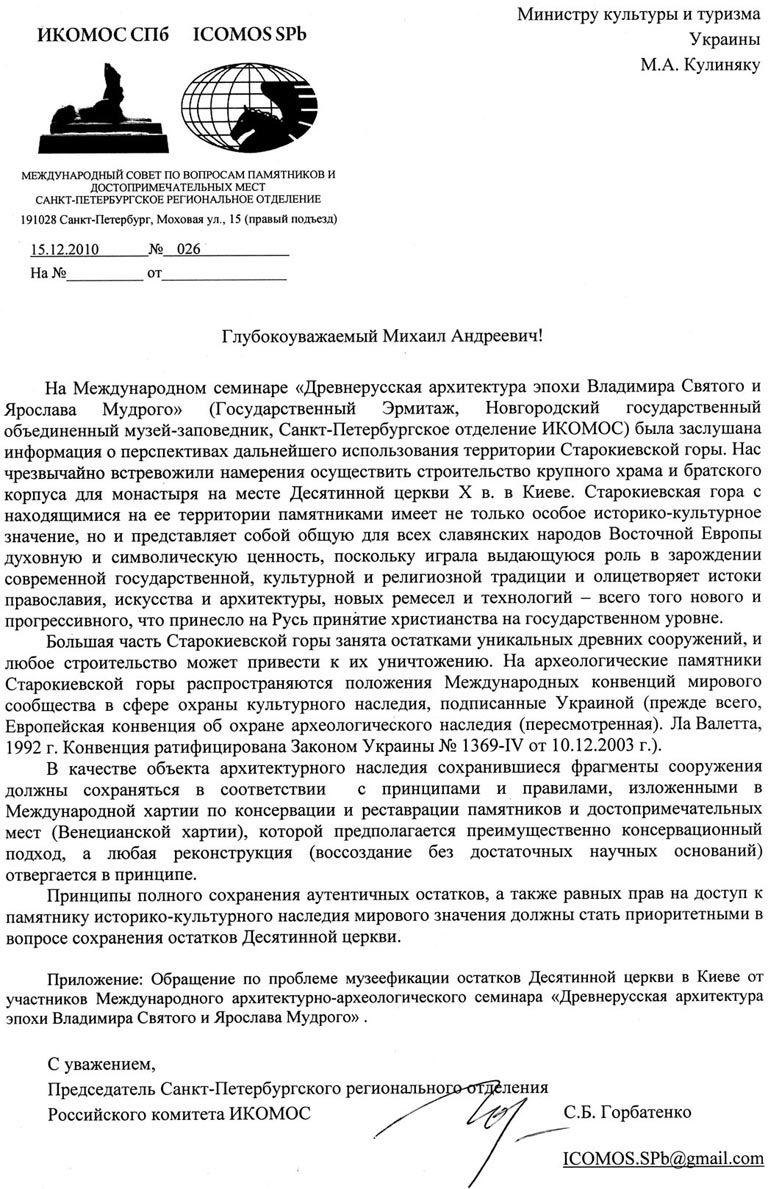 ИКОМОС СПб ICOMOS SPb

МЕЖДУНАРОДНЫЙ СОВЕТ ПО ВОПРОСАМ ПАМЯТНИКОВ И ДОСТОПРИМЕЧАТЕЛЬНЫХ МЕСТ
САНКТ-ПЕТЕРБУРГСКОЕ РЕГИОНАЛЬНОЕ ОТДЕЛЕНИЕ
191028 Санкт-Петербург, Моховая ул., 15 (правый подъезд)

15.12.2010 № 026
На № от

Министру культуры и туризма
Украины
М.А. Кулиняку

Глубокоуважаемый Михаил Андреевич!

На Международном семинаре «Древнерусская архитектура эпохи Владимира Святого и Ярослава Мудрого» (Государственный Эрмитаж, Новгородский государственный объединенный музей-заповедник, Санкт-Петербургское отделение ИКОМОС) была заслушана информация о перспективах дальнейшего использования территории Старокиевской горы. Нас чрезвычайно встревожили намерения осуществить строительство крупного храма и братского корпуса для монастыря на месте Десятинной церкви X в. в Киеве. Старокиевская гора с находящимися на ее территории памятниками имеет не только особое историко-культурное значение, но и представляет собой общую для всех славянских народов Восточной Европы духовную и символическую ценность, поскольку играла выдающуюся роль в зарождении современной государственной, культурной и религиозной традиции и олицетворяет истоки православия, искусства и архитектуры, новых ремесел и технологий – всего того нового и прогрессивного, что принесло на Русь принятие христианства на государственном уровне.

Большая часть Старокиевской горы занята остатками уникальных древних сооружений, и любое строительство может привести к их уничтожению. На археологические памятники Старокиевской горы распространяются положения Международных конвенций мирового сообщества в сфере охраны культурного наследия, подписанные Украиной (прежде всего, Европейская конвенция об охране археологического наследия (пересмотренная). Ла Валетта, 1992 г. Конвенция ратифицирована Законом Украины № 1369-IV от 10.12.2003 г.).

В качестве объекта архитектурного наследия сохранившиеся фрагменты сооружения должны сохраняться в соответствии с принципами и правилами, изложенными в Международной хартии по консервации и реставрации памятников и достопримечательных мест (Венецианской хартии), которой предполагается преимущественно консервационный подход, а любая реконструкция (воссоздание без достаточных научных оснований) отвергается в принципе.

Принципы полного сохранения аутентичных остатков, а также равных прав на доступ к памятнику историко-культурного наследия мирового значения должны стать приоритетными в вопросе сохранения остатков Десятинной церкви.

Приложение: Обращение по проблеме музеефикации остатков Десятинной церкви в Киеве от участников Международного архитектурно-археологического семинара «Древнерусская архитектура эпохи Владимира Святого и Ярослава Мудрого» .

С уважением,
Председатель Санкт-Петербургского регионального отделения
Российского комитета ИКОМОС С.Б. Горбатенко

ICOMOS.SPb@gmail.com